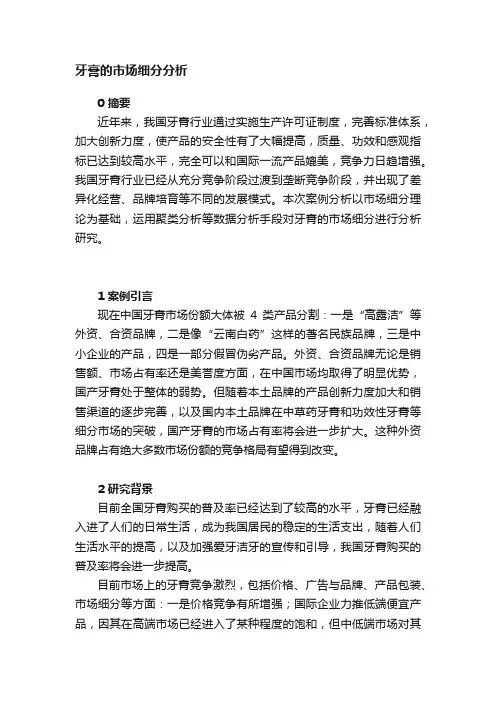 牙膏的市场细分分析

0 摘要

近年来，我国牙膏行业通过实施生产许可证制度，完善标准体系，加大创新力度，使产品的安全性有了大幅提高，质量、功效和感观指标已达到较高水平，完全可以和国际一流产品媲美，竞争力日趋增强。我国牙膏行业已经从充分竞争阶段过渡到垄断竞争阶段，并出现了差异化经营、品牌培育等不同的发展模式。本次案例分析以市场细分理论为基础，运用聚类分析等数据分析手段对牙膏的市场细分进行分析研究。

1 案例引言

现在中国牙膏市场份额大体被 4 类产品分割：一是“高露洁”等外资、合资品牌，二是像“云南白药”这样的著名民族品牌，三是中小企业的产品，四是一部分假冒伪劣产品。外资、合资品牌无论是销售额、市场占有率还是美誉度方面，在中国市场均取得了明显优势，国产牙膏处于整体的弱势。但随着本土品牌的产品创新力度加大和销售渠道的逐步完善，以及国内本土品牌在中草药牙膏和功效性牙膏等细分市场的突破，国产牙膏的市场占有率将会进一步扩大。这种外资品牌占有绝大多数市场份额的竞争格局有望得到改变。

2 研究背景

目前全国牙膏购买的普及率已经达到了较高的水平，牙膏已经融入进了人们的日常生活，成为我国居民的稳定的生活支出，随着人们生活水平的提高，以及加强爱牙洁牙的宣传和引导，我国牙膏购买的普及率将会进一步提高。

目前市场上的牙膏竞争激烈，包括价格、广告与品牌、产品包装、市场细分等方面：一是价格竞争有所增强；国际企业力推低端便宜产品，因其在高端市场已经进入了某种程度的饱和，但中低端市场对其